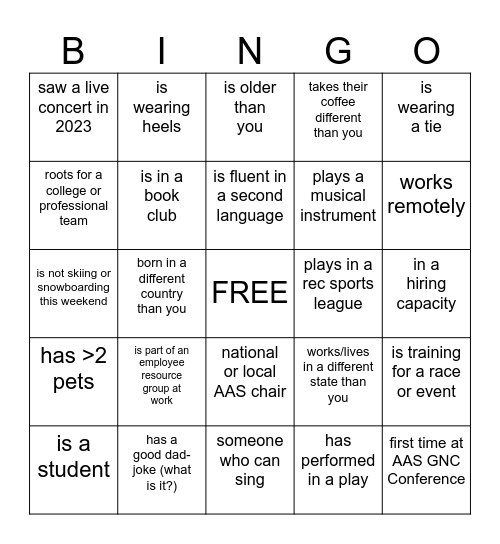 | B | I | N | G | O |
|---|---|---|---|---|
| saw a live concert in 2023 | is wearing heels | is older than you | takes their coffee different than you | is wearing a tie |
| roots for a college or professional team | is in a book club | is fluent in a second language | plays a musical instrument | works remotely |
| is not skiing or snowboarding this weekend | born in a different country than you | FREE | plays in a rec sports league | in a hiring capacity |
| has >2 pets | is part of an employee resource group at work | national or local AAS chair | works/lives in a different state than you | is training for a race or event |
| is a student | has a good dad-joke (what is it?) | someone who can sing | has performed in a play | first time at AAS GNC Conference |